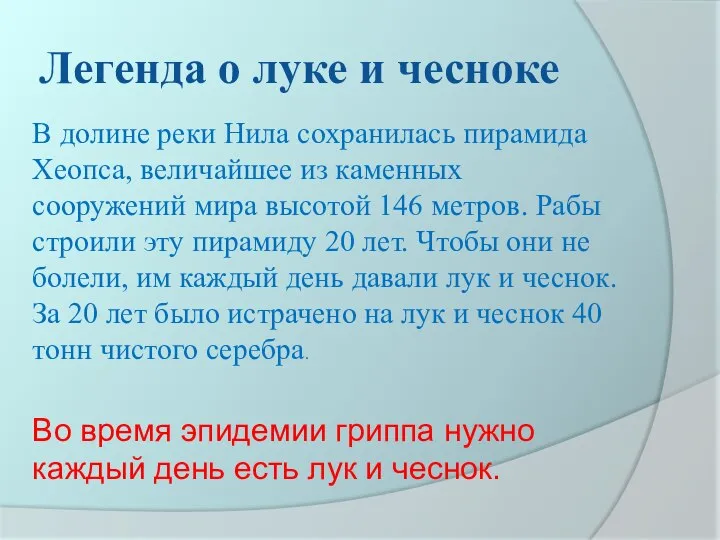 Легенда о луке и чесноке

В долине реки Нила сохранилась пирамида Хеопса, величайшее из каменных сооружений мира высотой 146 метров. Рабы строили эту пирамиду 20 лет. Чтобы они не болели, им каждый день давали лук и чеснок. За 20 лет было истрачено на лук и чеснок 40 тонн чистого серебра.

Во время эпидемии гриппа нужно каждый день есть лук и чеснок.